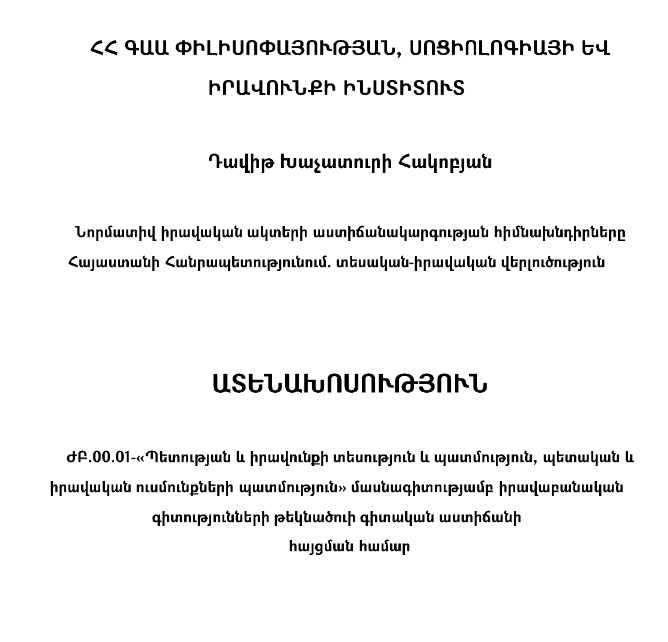 ՀՀ ԳԱԱ ՓԻԼԻՍՈՓԱՅՈՒԹՅԱՆ, ՍՈՑԻՈԼՈԳԻԱՅԻ ԵՎ ԻՐԱՎՈՒՆՔԻ ԻՆՍՏԻՏՈՒՏ

Դավիթ Խաչատուրի Հակոբյան

Նորմատիվ իրավական ակտերի աստիճանակարգության հիմնախնդիրները Հայաստանի Հանրապետությունում. տեսական-իրավական վերլուծություն

ԱՏԵՆԱԽՈՍՈՒԹՅՈՒՆ

ԺԲ.00.01-«Պետության և իրավունքի տեսություն և պատմություն, պետական և իրավական ուսմունքների պատմություն» մասնագիտությամբ իրավաբանական գիտությունների թեկնածուի գիտական աստիճանի հայցման համար